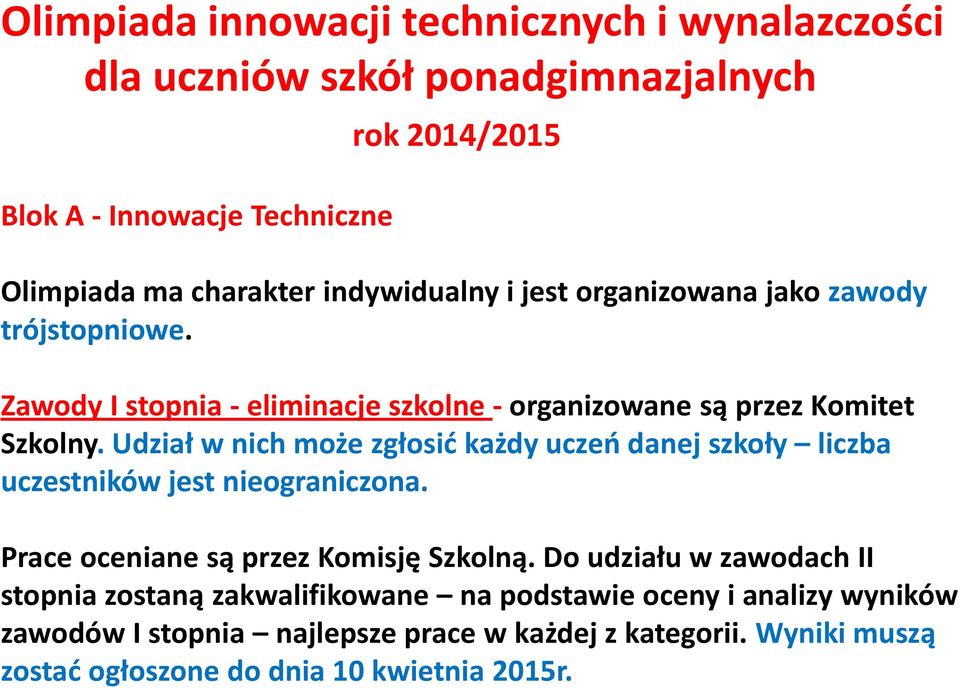 Olimpiada innowacji technicznych i wynalazczości dla uczniów szkół ponadgimnazjalnych

rok 2014/2015

Blok A - Innowacje Techniczne

Olimpiada ma charakter indywidualny i jest organizowana jako zawody trójstopniowe.

Zawody I stopnia - eliminacje szkolne - organizowane są przez Komitet Szkolny. Udział w nich może zgłosić każdy uczeń danej szkoły – liczba uczestników jest nieograniczona.

Prace oceniane są przez Komisję Szkolną. Do udziału w zawodach II stopnia zostaną zakwalifikowane – na podstawie oceny i analizy wyników zawodów I stopnia – najlepsze prace w każdej z kategorii. Wyniki muszą zostać ogłoszone do dnia 10 kwietnia 2015r.